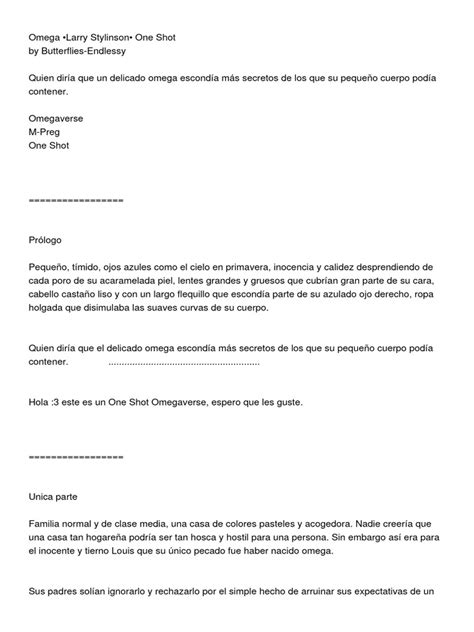 Omega •Larry Stylinson• One Shot
by Butterflies-Endlessy

Quien diría que un delicado omega escondía más secretos de los que su pequeño cuerpo podía contener.

Omegaverse
M-Preg
One Shot

=================

Prólogo

Pequeño, tímido, ojos azules como el cielo en primavera, inocencia y calidez desprendiendo de cada poro de su acaramelada piel, lentes grandes y gruesos que cubrían gran parte de su cara, cabello castaño liso y con un largo flequillo que escondía parte de su azulado ojo derecho, ropa holgada que disimulaba las suaves curvas de su cuerpo.

Quien diría que el delicado omega escondía más secretos de los que su pequeño cuerpo podía contener. ........................................................

Hola :3 este es un One Shot Omegaverse, espero que les guste.

=================

Unica parte

Familia normal y de clase media, una casa de colores pasteles y acogedora. Nadie creería que una casa tan hogareña podría ser tan hosca y hostil para una persona. Sin embargo así era para el inocente y tierno Louis que su único pecado fue haber nacido omega.

Sus padres solían ignorarlo y rechazarlo por el simple hecho de arruinar sus expectativas de un